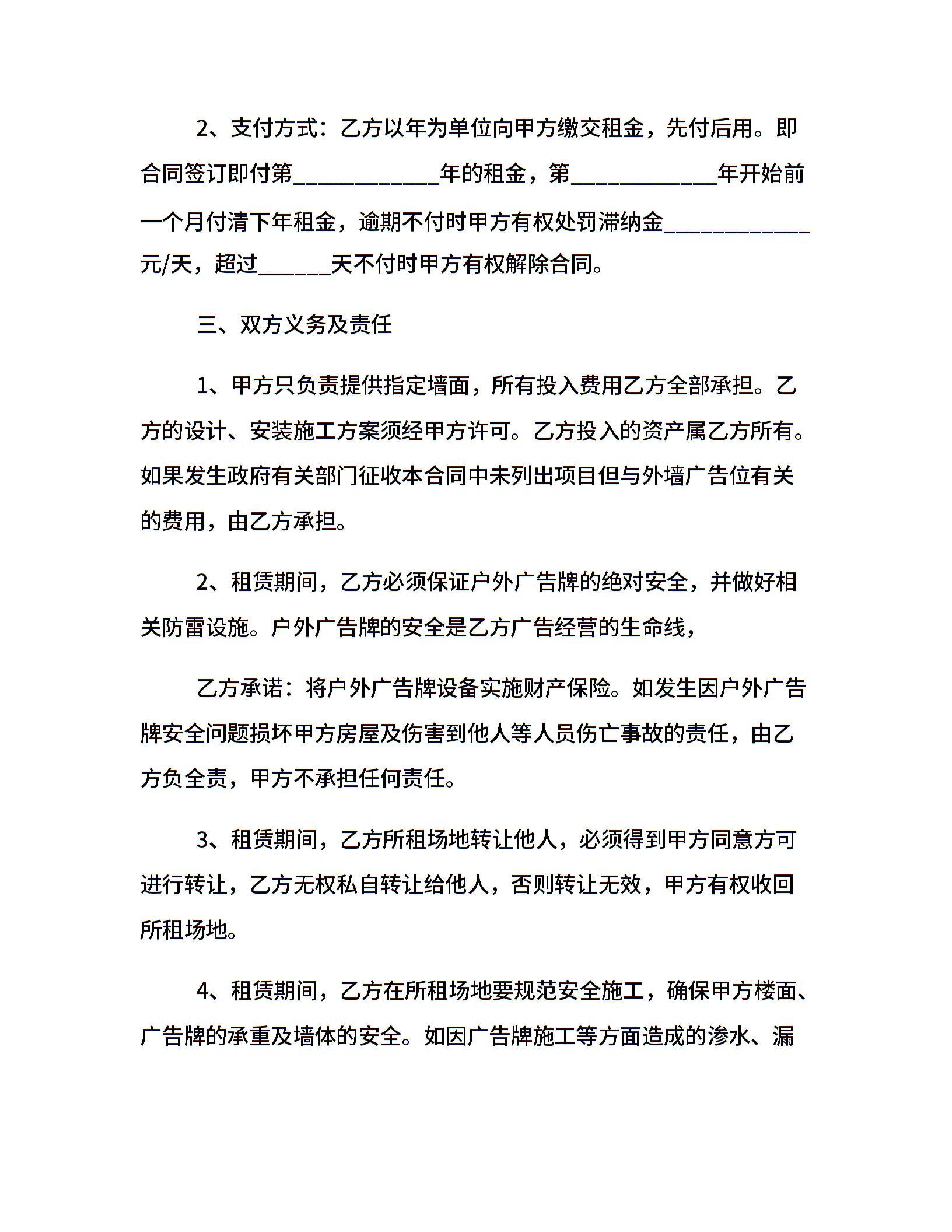 2、支付方式：乙方以年为单位向甲方缴交租金，先付后用。即合同签订即付第____________年的租金，第____________年开始前一个月付清下年租金，逾期不付时甲方有权处罚滞纳金____________元/天，超过______天不付时甲方有权解除合同。

三、双方义务及责任

1、甲方只负责提供指定墙面，所有投入费用乙方全部承担。乙方的设计、安装施工方案须经甲方许可。乙方投入的资产属乙方所有。如果发生政府有关部门征收本合同中未列出项目但与外墙广告位有关的费用，由乙方承担。

2、租赁期间，乙方必须保证户外广告牌的绝对安全，并做好相关防雷设施。户外广告牌的安全是乙方广告经营的生命线，

乙方承诺：将户外广告牌设备实施财产保险。如发生因户外广告牌安全问题损坏甲方房屋及伤害到他人等人员伤亡事故的责任，由乙方负全责，甲方不承担任何责任。

3、租赁期间，乙方所租场地转让他人，必须得到甲方同意方可进行转让，乙方无权私自转让给他人，否则转让无效，甲方有权收回所租场地。

4、租赁期间，乙方在所租场地要规范安全施工，确保甲方楼面、广告牌的承重及墙体的安全。如因广告牌施工等方面造成的渗水、漏